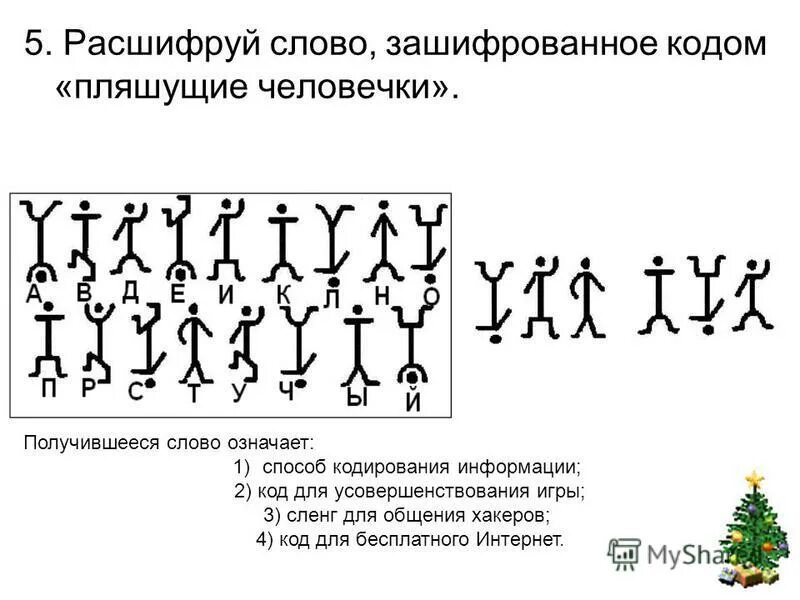 5. Расшифруй слово, зашифрованное кодом «пляшущие человечки».

А В Д Е И К Л Н О
П Р С Т У Ч Ы Й

Получившееся слово означает:
1) способ кодирования информации;
2) код для усовершенствования игры;
3) сленг для общения хакеров;
4) код для бесплатного Интернет.

MyShared